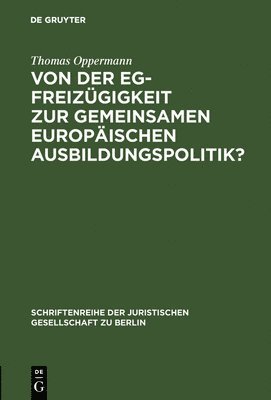 DE GRUYTER

Thomas Oppermann

VON DER EG-FREIZÜGIGKEIT ZUR GEMEINSAMEN EUROPÄISCHEN AUSBILDUNGSPOLITIK?

SCHRIFTENREIHE DER JURISTISCHEN GESELLSCHAFT ZU BERLIN

DE G